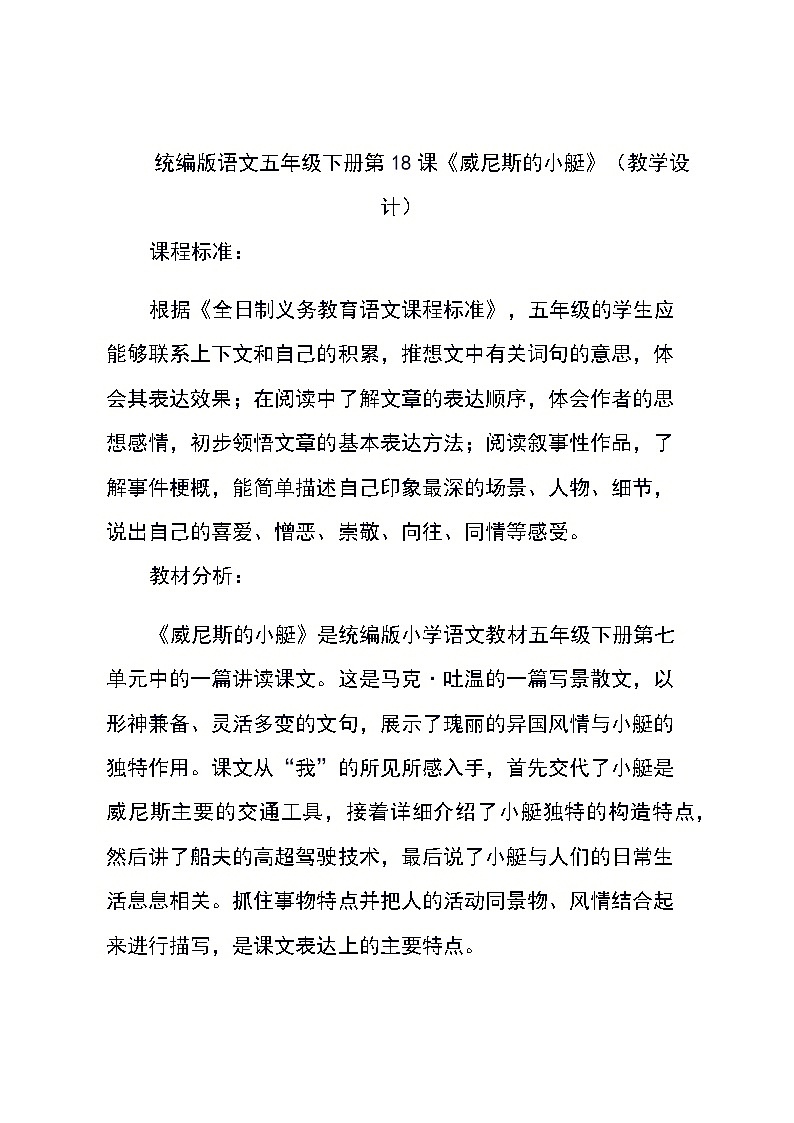 统编版语文五年级下册第 18 课《威尼斯的小艇》（教学设计）

课程标准：

根据《全日制义务教育语文课程标准》，五年级的学生应能够联系上下文和自己的积累，推想文中有关词句的意思，体会其表达效果；在阅读中了解文章的表达顺序，体会作者的思想感情，初步领悟文章的基本表达方法；阅读叙事性作品，了解事件梗概，能简单描述自己印象最深的场景、人物、细节，说出自己的喜爱、憎恶、崇敬、向往、同情等感受。

教材分析：

《威尼斯的小艇》是统编版小学语文教材五年级下册第七单元中的一篇讲读课文。这是马克·吐温的一篇写景散文，以形神兼备、灵活多变的文句，展示了瑰丽的异国风情与小艇的独特作用。课文从“我”的所见所感入手，首先交代了小艇是威尼斯主要的交通工具，接着详细介绍了小艇独特的构造特点，然后讲了船夫的高超驾驶技术，最后说了小艇与人们的日常生活息息相关。抓住事物特点并把人的活动同景物、风情结合起来进行描写，是课文表达上的主要特点。